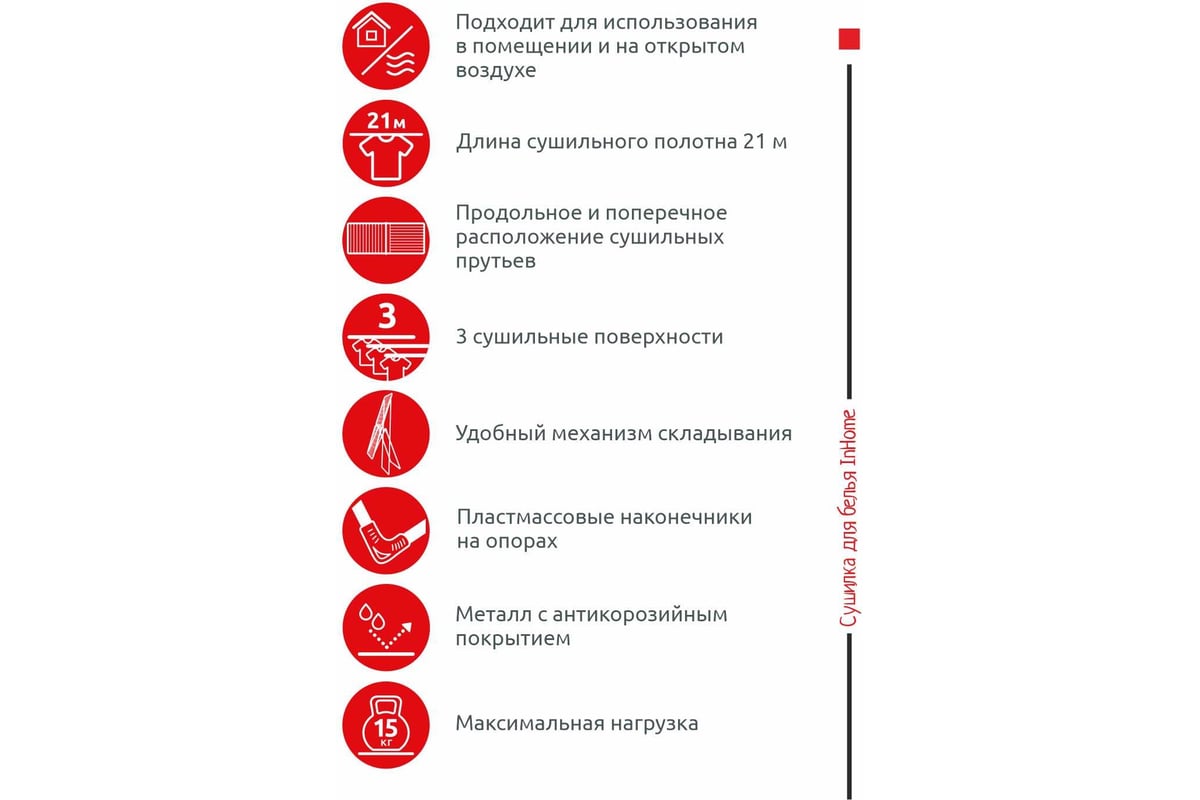 Подходит для использования в помещении и на открытом воздухе

21м

Длина сушильного полотна 21 м

Продольное и поперечное расположение сушильных прутьев

3

3 сушильные поверхности

Удобный механизм складывания

Пластмассовые наконечники на опорах

Металл с антикорозийным покрытием

15 кг

Максимальная нагрузка

Сушилка для белья InHome